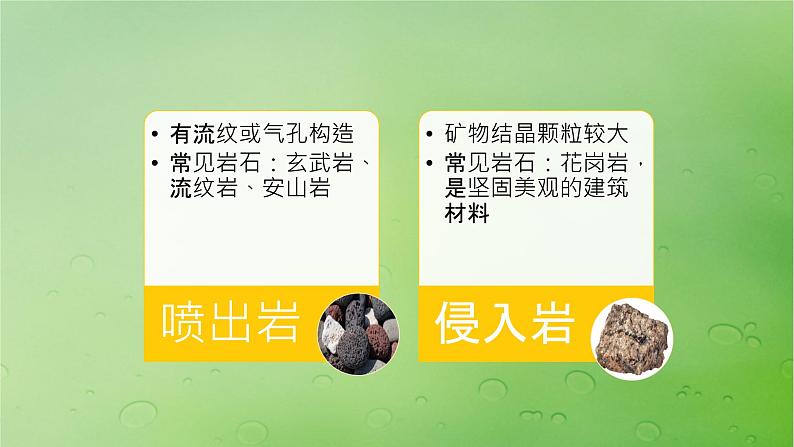 • 有流纹或气孔构造
• 常见岩石：玄武岩、流纹岩、安山岩

喷出岩

• 矿物结晶颗粒较大
• 常见岩石：花岗岩，是坚固美观的建筑材料

侵入岩